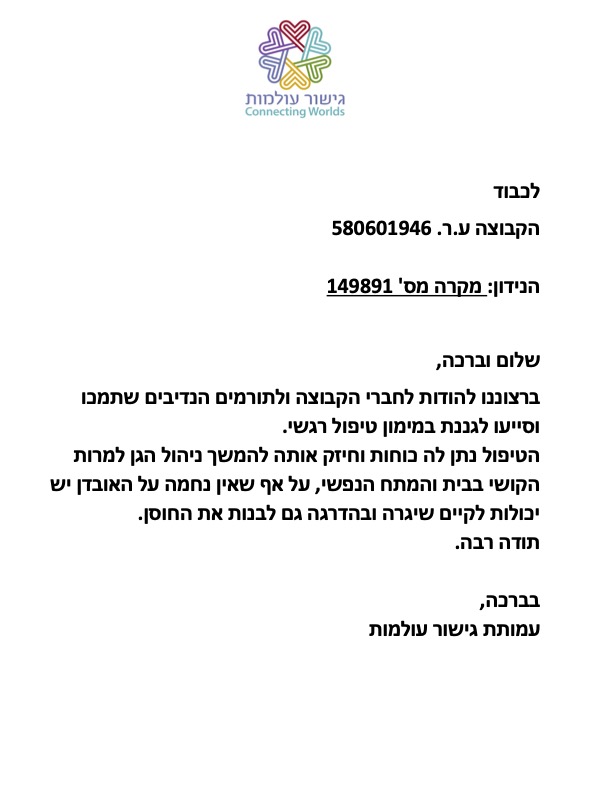 גישור עולמות
Connecting Worlds

לכבוד
הקבוצה ע.ר. 580601946

הנידון: מקרה מס' 149891

שלום וברכה,
ברצוננו להודות לחברי הקבוצה ולתורמים הנדיבים שתמכו וסייעו לגננת במימון טיפול רגשי.
הטיפול נתן לה כוחות וחיזק אותה להמשך ניהול הגן למרות הקושי בבית והמתח הנפשי, על אף שאין נחמה על האובדן יש יכולות לקיים שיגרה ובהדרגה גם לבנות את החוסן.
תודה רבה.

בברכה,
עמותת גישור עולמות